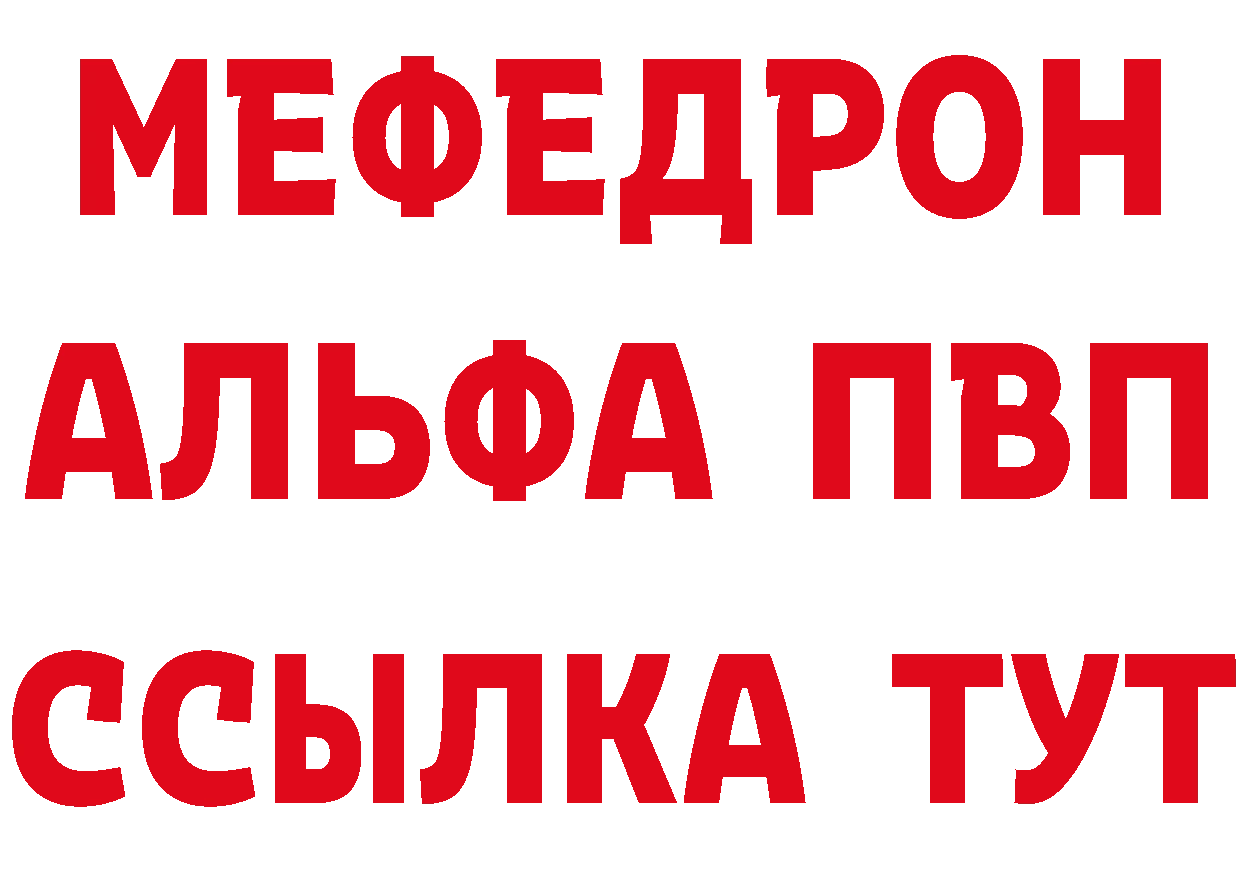 МЕФЕДРОН
АЛЬФА ПВП
ССЫЛКА ТУТ